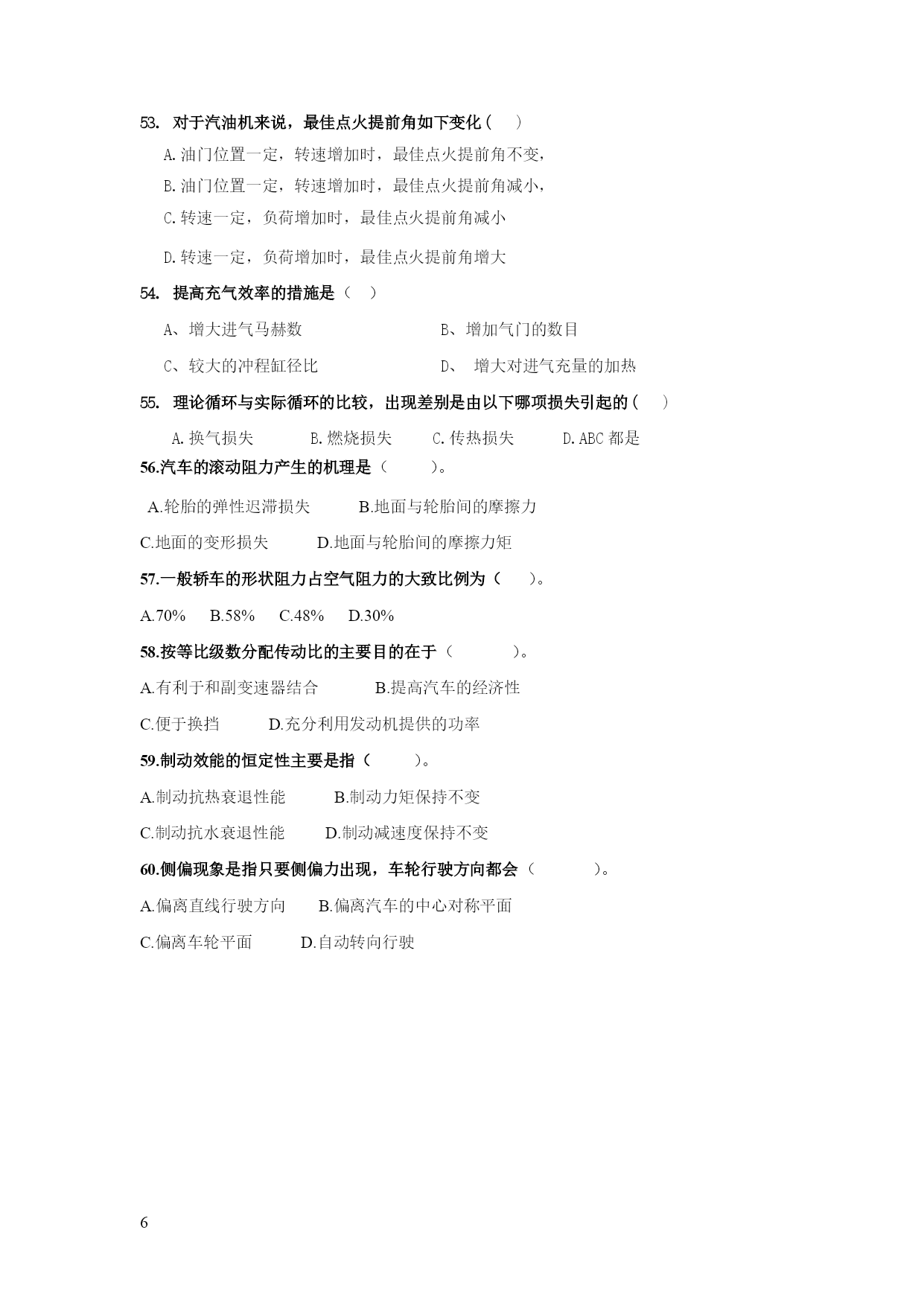 53. 对于汽油机来说，最佳点火提前角如下变化（ ）

A.油门位置一定，转速增加时，最佳点火提前角不变，

B.油门位置一定，转速增加时，最佳点火提前角减小，

C.转速一定，负荷增加时，最佳点火提前角减小

D.转速一定，负荷增加时，最佳点火提前角增大

54. 提高充气效率的措施是（ ）

A、增大进气马赫数　　B、增加气门的数目

C、较大的冲程缸径比　　D、 增大对进气充量的加热

55. 理论循环与实际循环的比较，出现差别是由以下哪项损失引起的（ ）

A.换气损失　B.燃烧损失　C.传热损失　D.ABC 都是

56.汽车的滚动阻力产生的机理是（ ）。

A.轮胎的弹性迟滞损失　B.地面与轮胎间的摩擦力

C.地面的变形损失　D.地面与轮胎间的摩擦力矩

57.一般轿车的形状阻力占空气阻力的大致比例为（ ）。

A.70%　B.58%　C.48%　D.30%

58.按等比级数分配传动比的主要目的在于（ ）。

A.有利于和副变速器结合　B.提高汽车的经济性

C.便于换挡　D.充分利用发动机提供的功率

59.制动效能的恒定性主要是指（ ）。

A.制动抗热衰退性能　B.制动力矩保持不变

C.制动抗水衰退性能　D.制动减速度保持不变

60.侧偏现象是指只要侧偏力出现，车轮行驶方向都会（ ）。

A.偏离直线行驶方向　B.偏离汽车的中心对称平面

C.偏离车轮平面　D.自动转向行驶

6